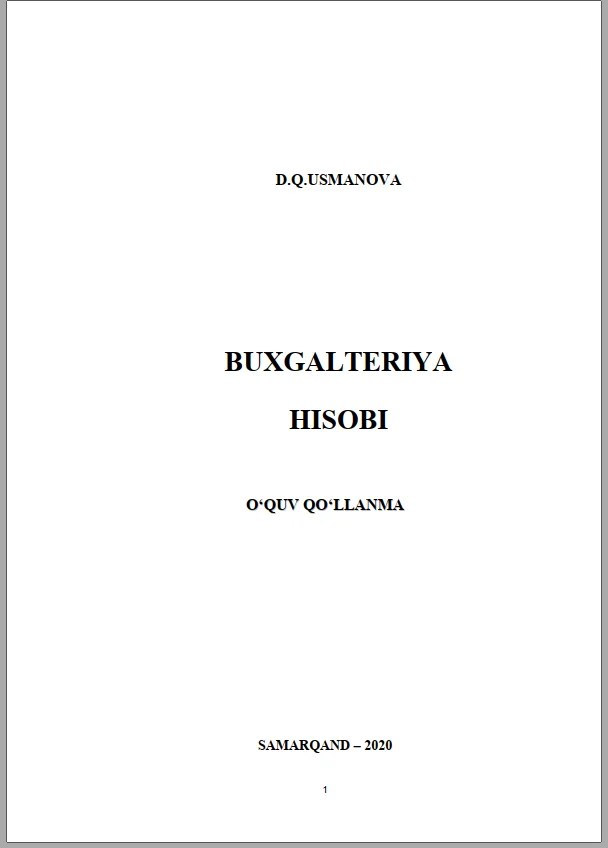 D.Q.USMANOVA

BUXGALTERIYA

HISOBI

O‘QUV QO‘LLANMA

SAMARQAND – 2020

1